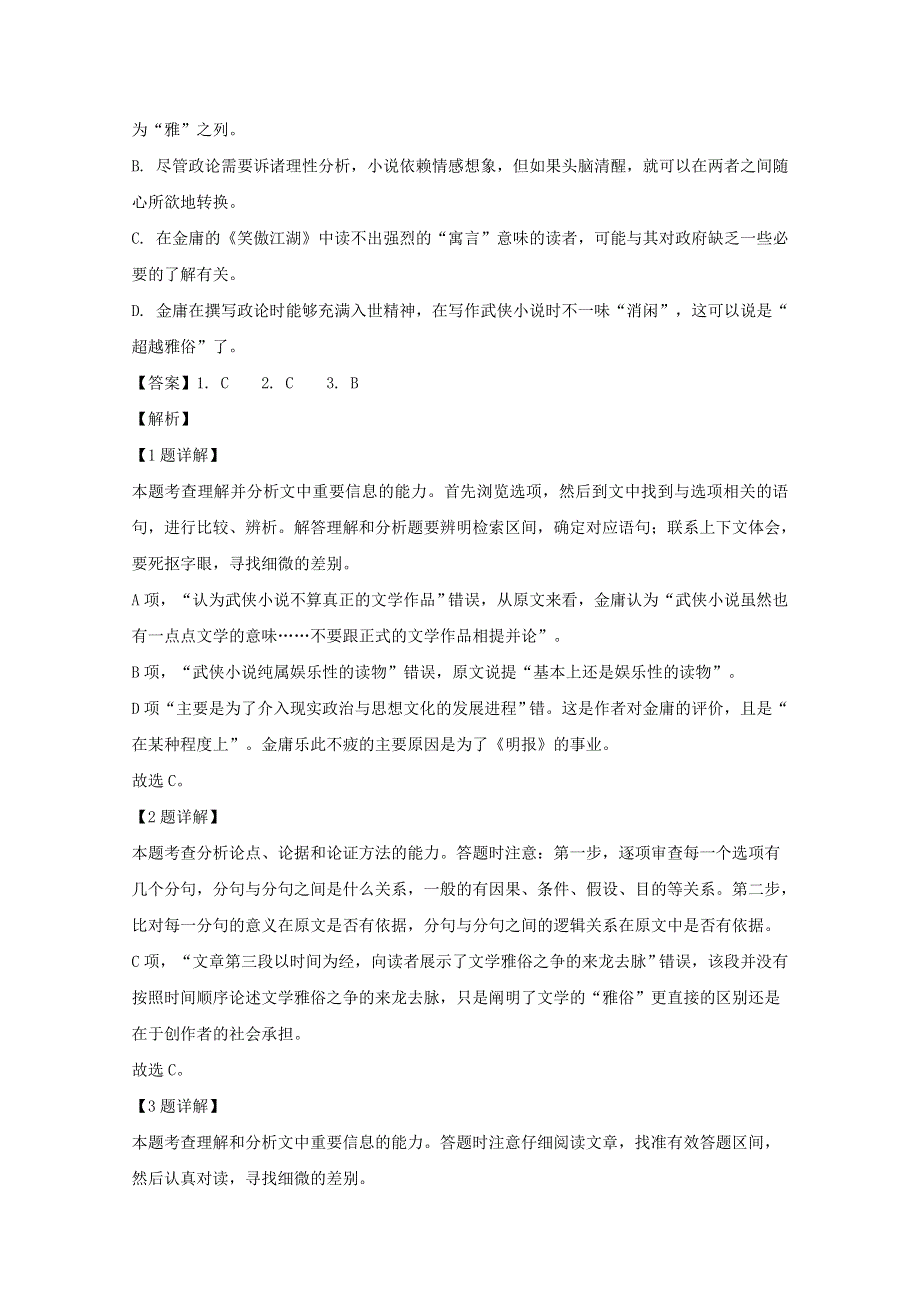 为“雅”之列。

B. 尽管政论需要诉诸理性分析，小说依赖情感想象，但如果头脑清醒，就可以在两者之间随心所欲地转换。

C. 在金庸的《笑傲江湖》中读不出强烈的“寓言”意味的读者，可能与其对政府缺乏一些必要的了解有关。

D. 金庸在撰写政论时能够充满入世精神，在写作武侠小说时不一味“消闲”，这可以说是“超越雅俗”了。

【答案】1. C　2. C　3. B

【解析】

【1题详解】

本题考查理解并分析文中重要信息的能力。首先浏览选项，然后到文中找到与选项相关的语句，进行比较、辨析。解答理解和分析题要辨明检索区间，确定对应语句；联系上下文体会，要死抠字眼，寻找细微的差别。

A项，“认为武侠小说不算真正的文学作品”错误，从原文来看，金庸认为“武侠小说虽然也有一点点文学的意味……不要跟正式的文学作品相提并论”。

B项，“武侠小说纯属娱乐性的读物”错误，原文说提“基本上还是娱乐性的读物”。

D项“主要是为了介入现实政治与思想文化的发展进程”错。这是作者对金庸的评价，且是“在某种程度上”。金庸乐此不疲的主要原因是为了《明报》的事业。

故选C。

【2题详解】

本题考查分析论点、论据和论证方法的能力。答题时注意：第一步，逐项审查每一个选项有几个分句，分句与分句之间是什么关系，一般的有因果、条件、假设、目的等关系。第二步，比对每一分句的意义在原文是否有依据，分句与分句之间的逻辑关系在原文中是否有依据。

C项，“文章第三段以时间为经，向读者展示了文学雅俗之争的来龙去脉”错误，该段并没有按照时间顺序论述文学雅俗之争的来龙去脉，只是阐明了文学的“雅俗”更直接的区别还是在于创作者的社会承担。

故选C。

【3题详解】

本题考查理解和分析文中重要信息的能力。答题时注意仔细阅读文章，找准有效答题区间，然后认真对读，寻找细微的差别。